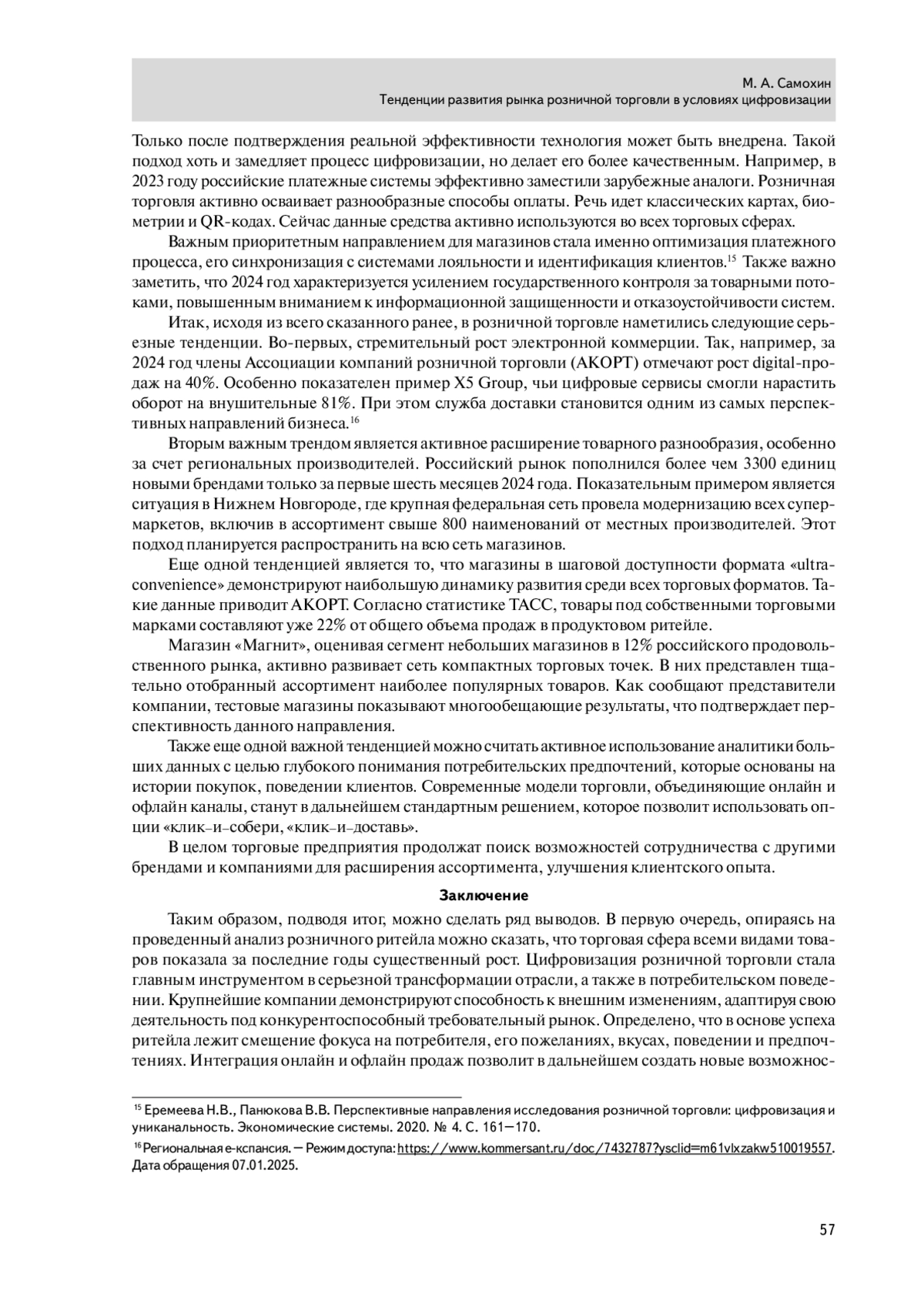 М. А. Самохин
Тенденции развития рынка розничной торговли в условиях цифровизации

Только после подтверждения реальной эффективности технология может быть внедрена. Такой подход хоть и замедляет процесс цифровизации, но делает его более качественным. Например, в 2023 году российские платежные системы эффективно заместили зарубежные аналоги. Розничная торговля активно осваивает разнообразные способы оплаты. Речь идет классических картах, биометрии и QR-кодах. Сейчас данные средства активно используются во всех торговых сферах.

Важным приоритетным направлением для магазинов стала именно оптимизация платежного процесса, его синхронизация с системами лояльности и идентификация клиентов.$^{15}$ Также важно заметить, что 2024 год характеризуется усилением государственного контроля за товарными потоками, повышенным вниманием к информационной защищенности и отказоустойчивости систем.

Итак, исходя из всего сказанного ранее, в розничной торговле наметились следующие серьезные тенденции. Во-первых, стремительный рост электронной коммерции. Так, например, за 2024 год члены Ассоциации компаний розничной торговли (АКОРТ) отмечают рост digital-продаж на 40%. Особенно показателен пример X5 Group, чьи цифровые сервисы смогли нарастить оборот на внушительные 81%. При этом служба доставки становится одним из самых перспективных направлений бизнеса.$^{16}$

Вторым важным трендом является активное расширение товарного разнообразия, особенно за счет региональных производителей. Российский рынок пополнился более чем 3300 единиц новыми брендами только за первые шесть месяцев 2024 года. Показательным примером является ситуация в Нижнем Новгороде, где крупная федеральная сеть провела модернизацию всех супермаркетов, включив в ассортимент свыше 800 наименований от местных производителей. Этот подход планируется распространить на всю сеть магазинов.

Еще одной тенденцией является то, что магазины в шаговой доступности формата «ultra-convenience» демонстрируют наибольшую динамику развития среди всех торговых форматов. Такие данные приводит АКОРТ. Согласно статистике ТАСС, товары под собственными торговыми марками составляют уже 22% от общего объема продаж в продуктовом ритейле.

Магазин «Магнит», оценивая сегмент небольших магазинов в 12% российского продовольственного рынка, активно развивает сеть компактных торговых точек. В них представлен тщательно отобранный ассортимент наиболее популярных товаров. Как сообщают представители компании, тестовые магазины показывают многообещающие результаты, что подтверждает перспективность данного направления.

Также еще одной важной тенденцией можно считать активное использование аналитики больших данных с целью глубокого понимания потребительских предпочтений, которые основаны на истории покупок, поведении клиентов. Современные модели торговли, объединяющие онлайн и офлайн каналы, станут в дальнейшем стандартным решением, которое позволит использовать опции «клик–и–собери, «клик–и–доставь».

В целом торговые предприятия продолжат поиск возможностей сотрудничества с другими брендами и компаниями для расширения ассортимента, улучшения клиентского опыта.

Заключение

Таким образом, подводя итог, можно сделать ряд выводов. В первую очередь, опираясь на проведенный анализ розничного ритейла можно сказать, что торговая сфера всеми видами товаров показала за последние годы существенный рост. Цифровизация розничной торговли стала главным инструментом в серьезной трансформации отрасли, а также в потребительском поведении. Крупнейшие компании демонстрируют способность к внешним изменениям, адаптируя свою деятельность под конкурентоспособный требовательный рынок. Определено, что в основе успеха ритейла лежит смещение фокуса на потребителя, его пожеланиях, вкусах, поведении и предпочтениях. Интеграция онлайн и офлайн продаж позволит в дальнейшем создать новые возможнос-

$^{15}$ Еремеева Н.В., Панюкова В.В. Перспективные направления исследования розничной торговли: цифровизация и уникальность. Экономические системы. 2020. № 4. С. 161—170.

$^{16}$ Региональная е-кспансия. — Режим доступа: https://www.kommersant.ru/doc/7432787?ysclid=m61vlxzakw510019557. Дата обращения 07.01.2025.

57